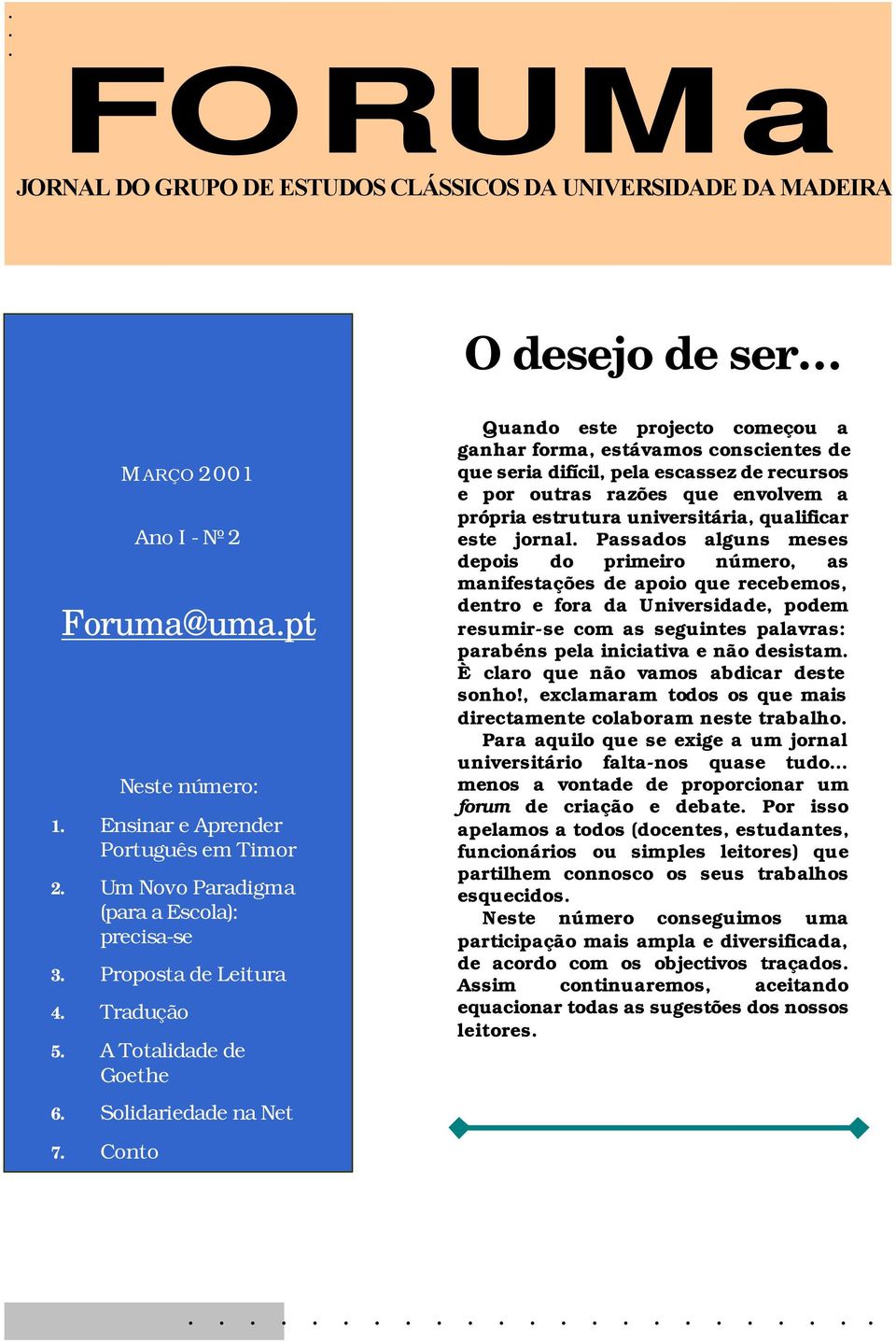 FORUMa

JORNAL DO GRUPO DE ESTUDOS CLÁSSICOS DA UNIVERSIDADE DA MADEIRA

MARÇO 2001

Ano I - Nº 2

Foruma@uma.pt

Neste número:

1. Ensinar e Aprender Português em Timor

2. Um Novo Paradigma (para a Escola): precisa-se

3. Proposta de Leitura

4. Tradução

5. A Totalidade de Goethe

6. Solidariedade na Net

7. Conto

O desejo de ser...

Quando este projecto começou a ganhar forma, estávamos conscientes de que seria difícil, pela escassez de recursos e por outras razões que envolvem a própria estrutura universitária, qualificar este jornal. Passados alguns meses depois do primeiro número, as manifestações de apoio que recebemos, dentro e fora da Universidade, podem resumir-se com as seguintes palavras: parabéns pela iniciativa e não desistam. È claro que não vamos abdicar deste sonho!, exclamaram todos os que mais directamente colaboram neste trabalho.

Para aquilo que se exige a um jornal universitário falta-nos quase tudo... menos a vontade de proporcionar um forum de criação e debate. Por isso apelamos a todos (docentes, estudantes, funcionários ou simples leitores) que partilhem connosco os seus trabalhos esquecidos.

Neste número conseguimos uma participação mais ampla e diversificada, de acordo com os objectivos traçados. Assim continuaremos, aceitando equacionar todas as sugestões dos nossos leitores.